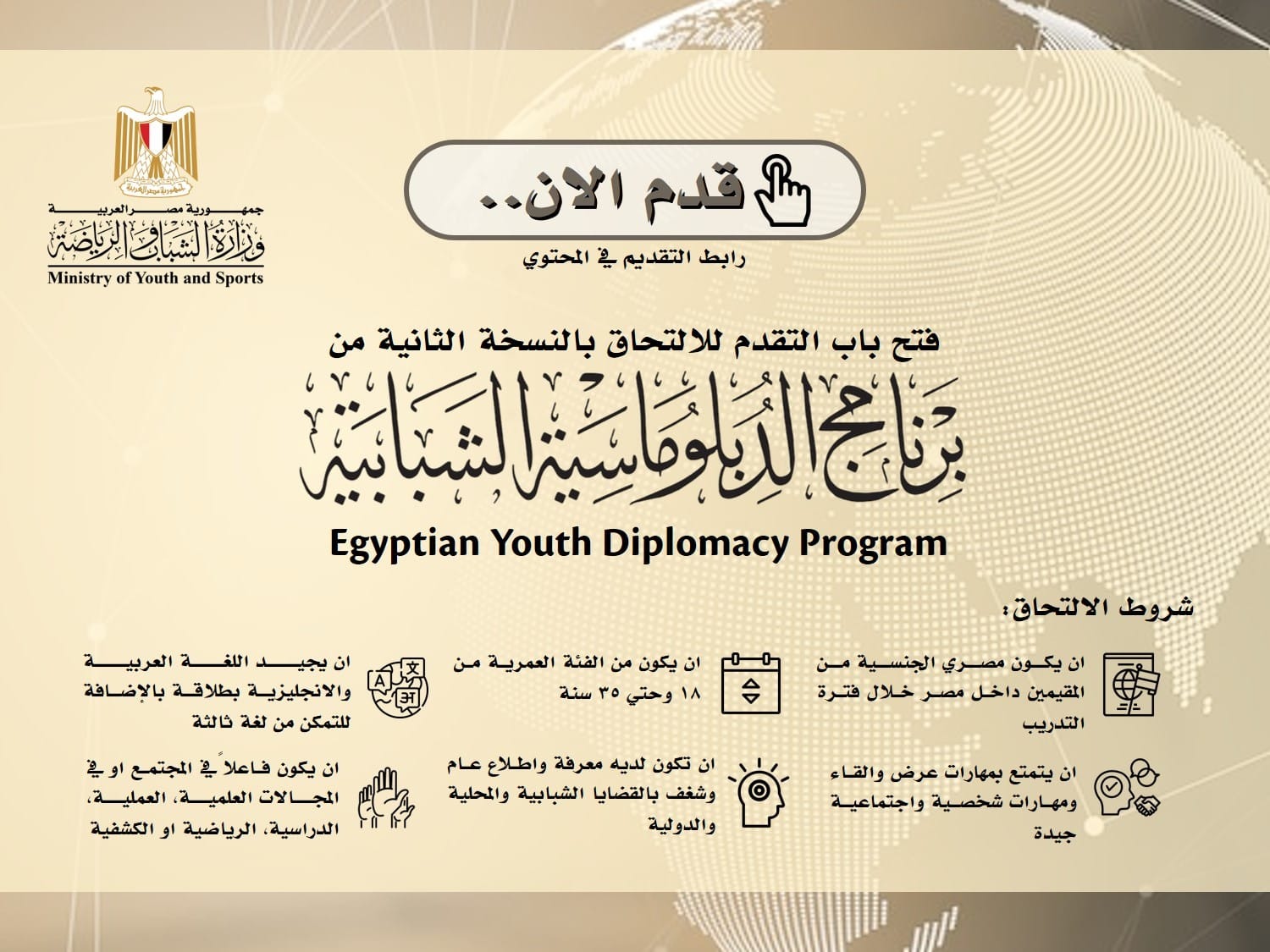 جمهورية مصر العربية
وزارة الشباب والرياضة
Ministry of Youth and Sports

قدم الان..

رابط التقديم في المحتوي

فتح باب التقدم للالتحاق بالنسخة الثانية من

برنامج الدبلوماسية الشبابية

Egyptian Youth Diplomacy Program

شروط الالتحاق:

ان يكون مصري الجنسية من المقيمين داخل مصر خلال فترة التدريب

ان يكون من الفئة العمرية من ١٨ وحتي ٣٥ سنة

ان يجيد اللغة العربية والانجليزية بطلاقة بالإضافة للتمكن من لغة ثالثة

ان يتمتع بمهارات عرض والقاء ومهارات شخصية واجتماعية جيدة

ان تكون لديه معرفة واطلاع عام وشغف بالقضايا الشبابية والمحلية والدولية

ان يكون فاعلاً في المجتمع او في المجالات العلمية، العملية، الدراسية، الرياضية او الكشفية